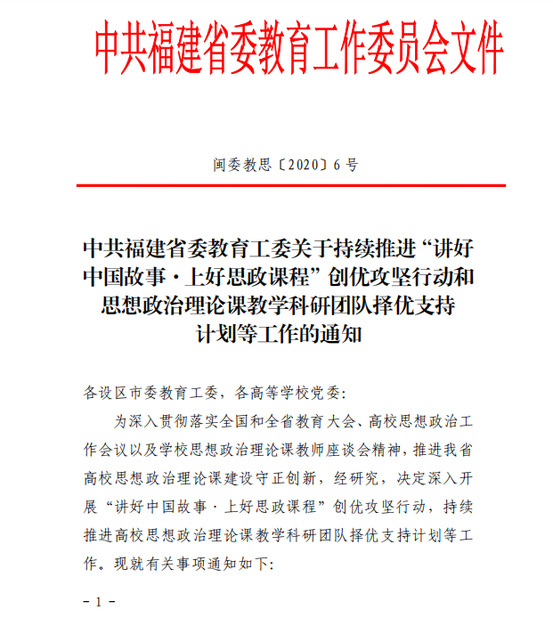 中共福建省委教育工作委员会文件

闽委教思〔2020〕6 号

中共福建省委教育工委关于持续推进“讲好中国故事·上好思政课程”创优攻坚行动和思想政治理论课教学科研团队择优支持计划等工作的通知

各设区市委教育工委，各高等学校党委：

为深入贯彻落实全国和全省教育大会、高校思想政治工作会议以及学校思想政治理论课教师座谈会精神，推进我省高校思想政治理论课建设守正创新，经研究，决定深入开展“讲好中国故事·上好思政课程”创优攻坚行动，持续推进高校思想政治理论课教学科研团队择优支持计划等工作。现就有关事项通知如下：

- 1 -